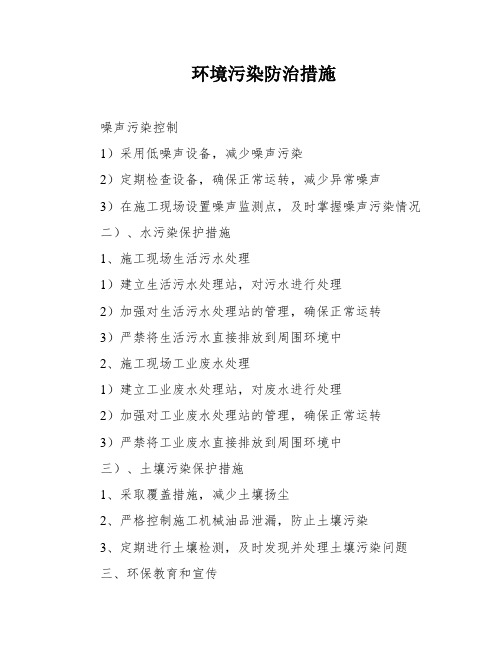 环境污染防治措施

噪声污染控制

1）采用低噪声设备，减少噪声污染

2）定期检查设备，确保正常运转，减少异常噪声

3）在施工现场设置噪声监测点，及时掌握噪声污染情况

二）、水污染保护措施

1、施工现场生活污水处理

1）建立生活污水处理站，对污水进行处理

2）加强对生活污水处理站的管理，确保正常运转

3）严禁将生活污水直接排放到周围环境中

2、施工现场工业废水处理

1）建立工业废水处理站，对废水进行处理

2）加强对工业废水处理站的管理，确保正常运转

3）严禁将工业废水直接排放到周围环境中

三）、土壤污染保护措施

1、采取覆盖措施，减少土壤扬尘

2、严格控制施工机械油品泄漏，防止土壤污染

3、定期进行土壤检测，及时发现并处理土壤污染问题

三、环保教育和宣传